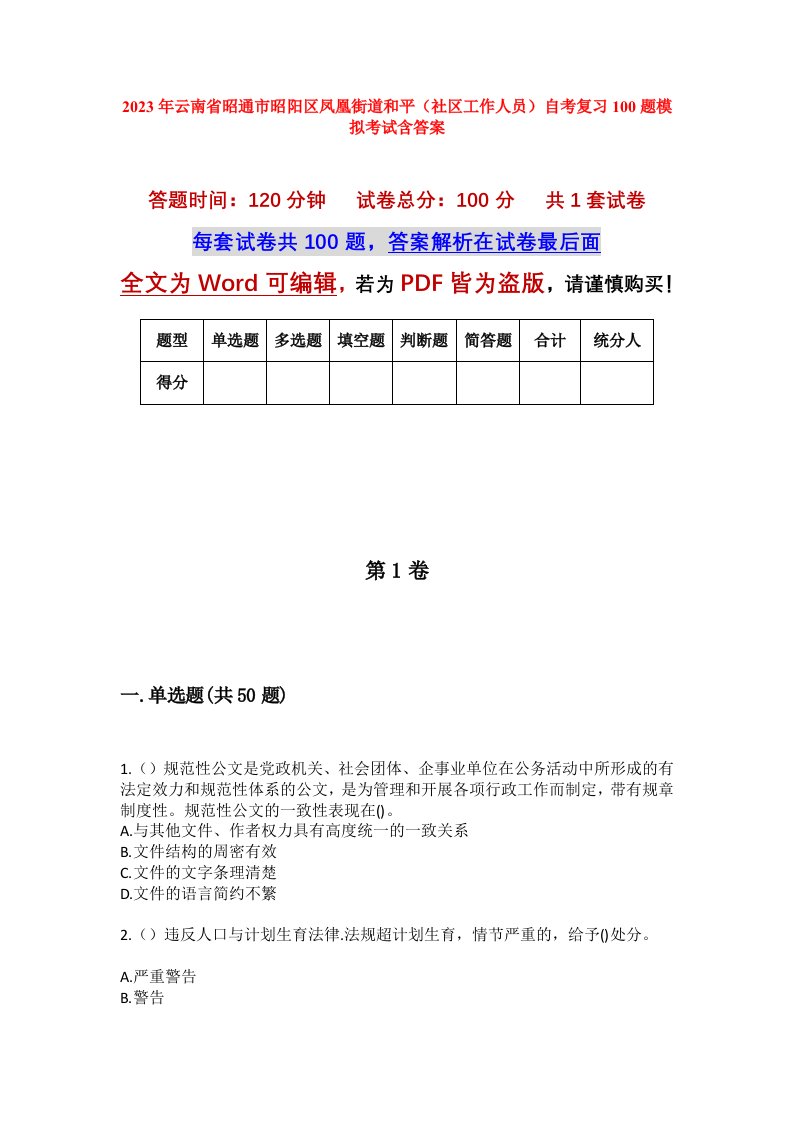 2023年云南省昭通市昭阳区凤凰街道和平（社区工作人员）自考复习100题模拟考试含答案

答题时间：120分钟　试卷总分：100分　共1套试卷

每套试卷共100题，答案解析在试卷最后面

全文为Word可编辑，若为PDF皆为盗版，请谨慎购买！

| 题型 | 单选题 | 多选题 | 填空题 | 判断题 | 简答题 | 合计 | 统分人 |
|---|---|---|---|---|---|---|---|
| 得分 | | | | | | | |

第1卷

一.单选题(共50题)

1.（）规范性公文是党政机关、社会团体、企事业单位在公务活动中所形成的有法定效力和规范性体系的公文，是为管理和开展各项行政工作而制定，带有规章制度性。规范性公文的一致性表现在()。
A.与其他文件、作者权力具有高度统一的一致关系
B.文件结构的周密有效
C.文件的文字条理清楚
D.文件的语言简约不繁

2.（）违反人口与计划生育法律.法规超计划生育，情节严重的，给予()处分。

A.严重警告
B.警告